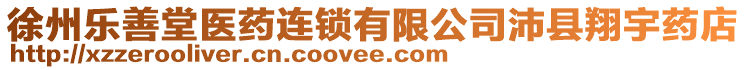 徐州乐善堂医药连锁有限公司沛县翔宇药店
http://xzzerooliver.cn.coovee.com